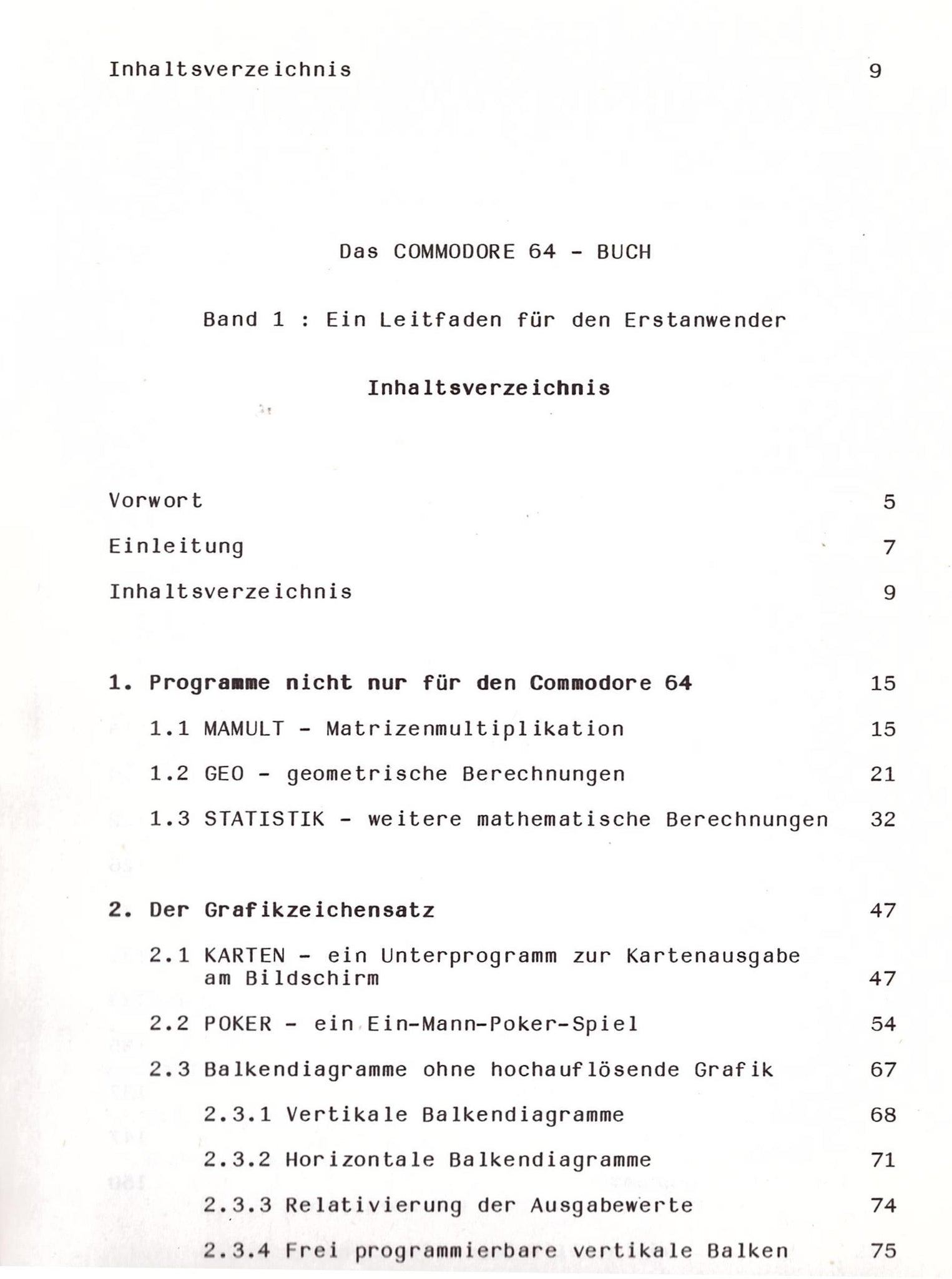 Inhaltsverzeichnis 9

Das COMMODORE 64 - BUCH

Band 1 : Ein Leitfaden für den Erstanwender

Inhaltsverzeichnis

Vorwort 5

Einleitung 7

Inhaltsverzeichnis 9

1. Programme nicht nur für den Commodore 64 15

1.1 MAMULT - Matrizenmultiplikation 15

1.2 GEO - geometrische Berechnungen 21

1.3 STATISTIK - weitere mathematische Berechnungen 32

2. Der Grafikzeichensatz 47

2.1 KARTEN - ein Unterprogramm zur Kartenausgabe am Bildschirm 47

2.2 POKER - ein Ein-Mann-Poker-Spiel 54

2.3 Balkendiagramme ohne hochauflösende Grafik 67

2.3.1 Vertikale Balkendiagramme 68

2.3.2 Horizontale Balkendiagramme 71

2.3.3 Relativierung der Ausgabewerte 74

2.3.4 Frei programmierbare vertikale Balken 75